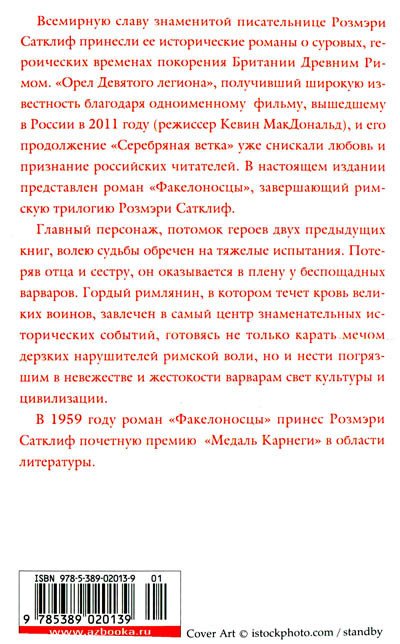 Всемирную славу знаменитой писательнице Розмэри Сатклиф принесли ее исторические романы о суровых, героических временах покорения Британии Древним Римом. «Орел Девятого легиона», получивший широкую известность благодаря одноименному фильму, вышедшему в России в 2011 году (режиссер Кевин МакДональд), и его продолжение «Серебряная ветка» уже снискали любовь и признание российских читателей. В настоящем издании представлен роман «Факелоносцы», завершающий римскую трилогию Розмэри Сатклиф.

Главный персонаж, потомок героев двух предыдущих книг, волею судьбы обречен на тяжелые испытания. Потеряв отца и сестру, он оказывается в плену у беспощадных варваров. Гордый римлянин, в котором течет кровь великих воинов, завлечен в самый центр знаменательных исторических событий, готовясь не только карать мечом дерзких нарушителей римской воли, но и нести погрязшим в невежестве и жестокости варварам свет культуры и цивилизации.

В 1959 году роман «Факелоносцы» принес Розмэри Сатклиф почетную премию «Медаль Карнеги» в области литературы.

ISBN 978-5-389-02013-9 01

9 785389 020139

www.azbooka.ru

Cover Art © istockphoto.com / standby